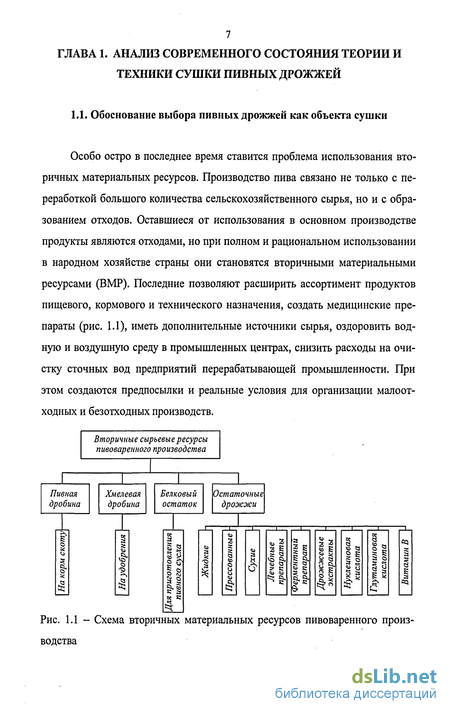 7

ГЛАВА 1. АНАЛИЗ СОВРЕМЕННОГО СОСТОЯНИЯ ТЕОРИИ И ТЕХНИКИ СУШКИ ПИВНЫХ ДРОЖЖЕЙ

1.1. Обоснование выбора пивных дрожжей как объекта сушки

Особо остро в последнее время ставится проблема использования вторичных материальных ресурсов. Производство пива связано не только с переработкой большого количества сельскохозяйственного сырья, но и с образованием отходов. Оставшиеся от использования в основном производстве продукты являются отходами, но при полном и рациональном использовании в народном хозяйстве страны они становятся вторичными материальными ресурсами (ВМР). Последние позволяют расширить ассортимент продуктов пищевого, кормового и технического назначения, создать медицинские препараты (рис. 1.1), иметь дополнительные источники сырья, оздоровить водную и воздушную среду в промышленных центрах, снизить расходы на очистку сточных вод предприятий перерабатывающей промышленности. При этом создаются предпосылки и реальные условия для организации малоотходных и безотходных производств.

Вторичные сырьевые ресурсы пивоваренного производства

Пивная дробина

Хмелевая дробина

Белковый остаток

Остаточные дрожжи

На корм скоту

На удобрения

Для приготовления пивного сусла

Жидкие

Прессованные

Сухие

Лечебные препараты

Ферментный препарат

Дрожжевые экстракты

Нуклеиновая кислота

Глутаминовая кислота

Витамин В

Рис. 1.1 – Схема вторичных материальных ресурсов пивоваренного производства

dsLib.net
библиотека диссертаций